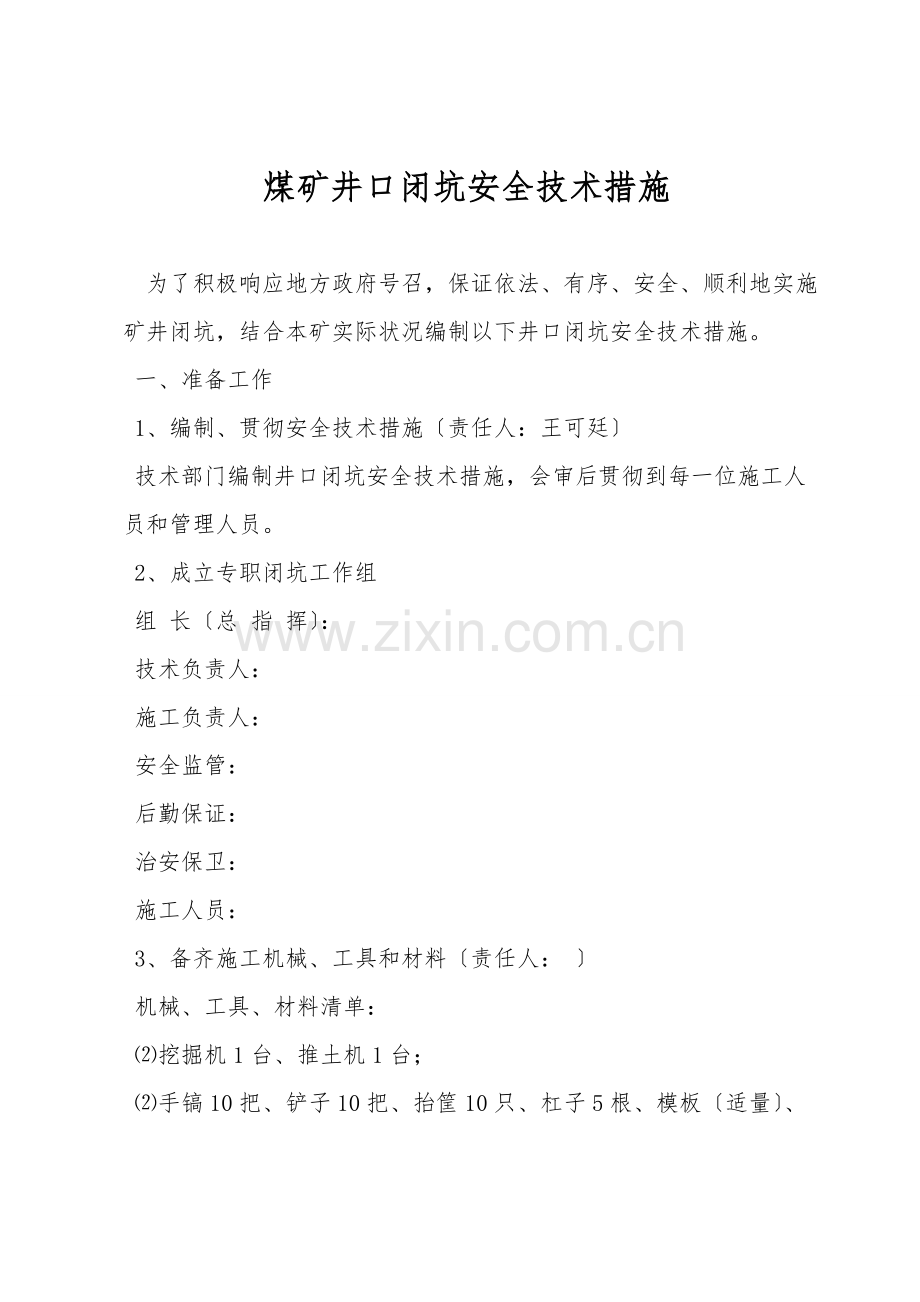 煤矿井口闭坑安全技术措施

为了积极响应地方政府号召，保证依法、有序、安全、顺利地实施矿井闭坑，结合本矿实际状况编制以下井口闭坑安全技术措施。

一、准备工作

1、编制、贯彻安全技术措施〔责任人：王可廷〕

技术部门编制井口闭坑安全技术措施，会审后贯彻到每一位施工人员和管理人员。

2、成立专职闭坑工作组

组 长〔总 指 挥〕：

技术负责人：

施工负责人：

安全监管：

后勤保证：

治安保卫：

施工人员：

3、备齐施工机械、工具和材料〔责任人： 〕

机械、工具、材料清单：

⑵挖掘机 1 台、推土机 1 台；

⑵手镐 10 把、铲子 10 把、抬筐 10 只、杠子 5 根、模板〔适量〕、

www.zixin.com.cn